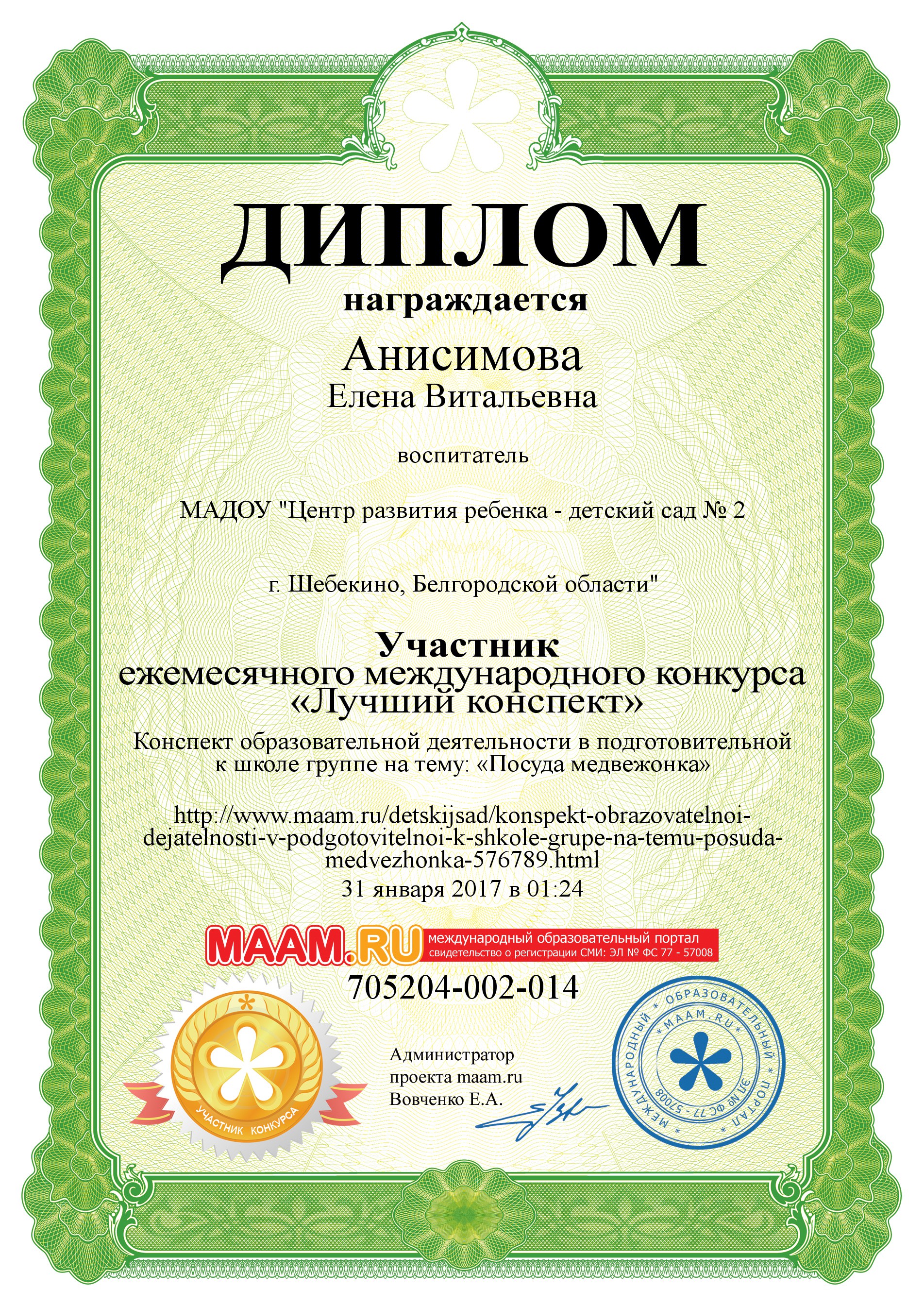 ДИПЛОМ
награждается
Анисимова
Елена Витальевна

воспитатель

МАДОУ "Центр развития ребенка - детский сад № 2

г. Шебекино, Белгородской области"

Участник
ежемесячного международного конкурса
«Лучший конспект»
Конспект образовательной деятельности в подготовительной к школе группе на тему: «Посуда медвежонка»

http://www.maam.ru/detskijsad/konspekt-obrazovatelnoi-dejatelnosti-v-podgotovitelnoi-k-shkole-grupe-na-temu-posuda-medvezhonka-576789.html
31 января 2017 в 01:24

MAAM.RU международный образовательный портал
свидетельство о регистрации СМИ: ЭЛ № ФС 77 - 57008
705204-002-014

УЧАСТНИК КОНКУРСА

Администратор
проекта maam.ru
Вовченко Е.А.

МЕЖДУНАРОДНЫЙ ОБРАЗОВАТЕЛЬНЫЙ ПОРТАЛ MAAM.RU ЭЛ № ФС 77 - 57008